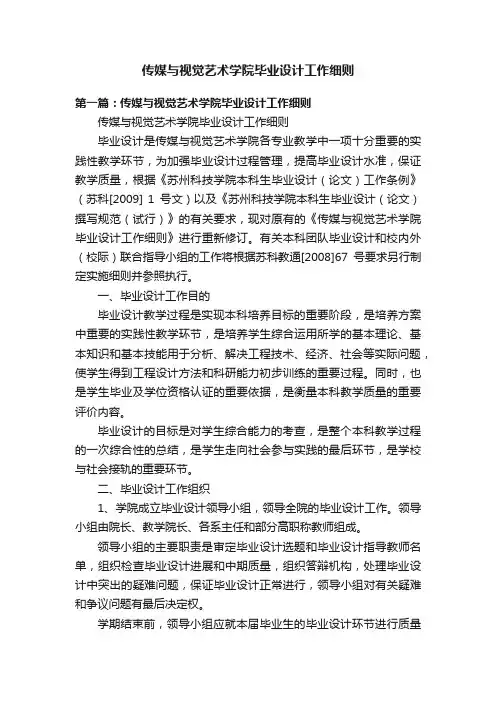 传媒与视觉艺术学院毕业设计工作细则

第一篇：传媒与视觉艺术学院毕业设计工作细则

传媒与视觉艺术学院毕业设计工作细则

毕业设计是传媒与视觉艺术学院各专业教学中一项十分重要的实践性教学环节，为加强毕业设计过程管理，提高毕业设计水准，保证教学质量，根据《苏州科技学院本科生毕业设计（论文）工作条例》（苏科[2009] 1 号文）以及《苏州科技学院本科生毕业设计（论文）撰写规范（试行）》的有关要求，现对原有的《传媒与视觉艺术学院毕业设计工作细则》进行重新修订。有关本科团队毕业设计和校内外（校际）联合指导小组的工作将根据苏科教通[2008]67 号要求另行制定实施细则并参照执行。

一、毕业设计工作目的

毕业设计教学过程是实现本科培养目标的重要阶段，是培养方案中重要的实践性教学环节，是培养学生综合运用所学的基本理论、基本知识和基本技能用于分析、解决工程技术、经济、社会等实际问题，使学生得到工程设计方法和科研能力初步训练的重要过程。同时，也是学生毕业及学位资格认证的重要依据，是衡量本科教学质量的重要评价内容。

毕业设计的目标是对学生综合能力的考查，是整个本科教学过程的一次综合性的总结，是学生走向社会参与实践的最后环节，是学校与社会接轨的重要环节。

二、毕业设计工作组织

1、学院成立毕业设计领导小组，领导全院的毕业设计工作。领导小组由院长、教学院长、各系主任和部分高职称教师组成。

领导小组的主要职责是审定毕业设计选题和毕业设计指导教师名单，组织检查毕业设计进展和中期质量，组织答辩机构，处理毕业设计中突出的疑难问题，保证毕业设计正常进行，领导小组对有关疑难和争议问题有最后决定权。

学期结束前，领导小组应就本届毕业生的毕业设计环节进行质量